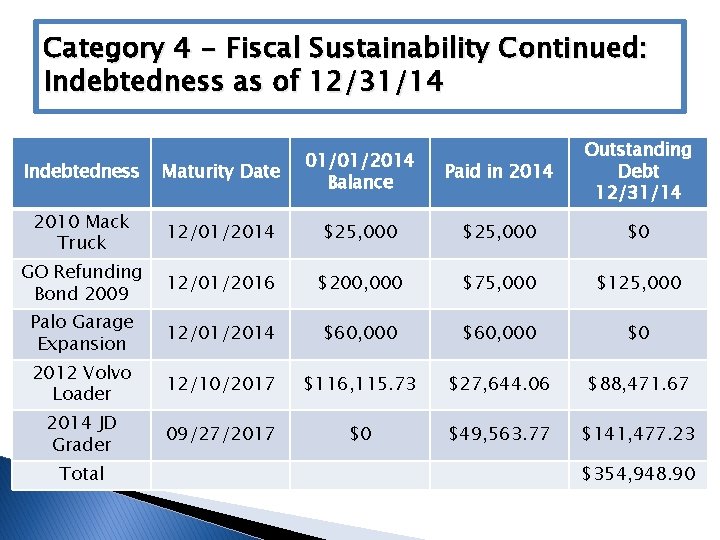 Category 4 - Fiscal Sustainability Continued: Indebtedness as of 12/31/14

| Indebtedness | Maturity Date | 01/01/2014 Balance | Paid in 2014 | Outstanding Debt 12/31/14 |
|---|---|---|---|---|
| 2010 Mack Truck | 12/01/2014 | \$25,000 | \$25,000 | \$0 |
| GO Refunding Bond 2009 | 12/01/2016 | \$200,000 | \$75,000 | \$125,000 |
| Palo Garage Expansion | 12/01/2014 | \$60,000 | \$60,000 | \$0 |
| 2012 Volvo Loader | 12/10/2017 | \$116,115.73 | \$27,644.06 | \$88,471.67 |
| 2014 JD Grader | 09/27/2017 | \$0 | \$49,563.77 | \$141,477.23 |
| Total | | | | \$354,948.90 |